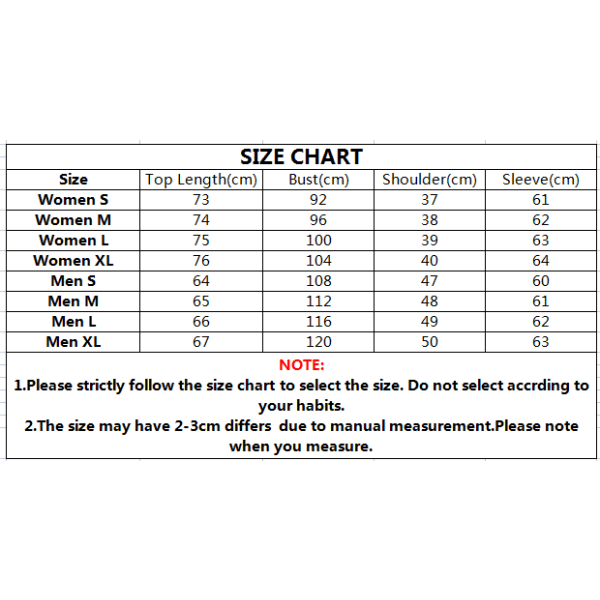 SIZE CHART

| Size | Top Length(cm) | Bust(cm) | Shoulder(cm) | Sleeve(cm) |
|---|---|---|---|---|
| Women S | 73 | 92 | 37 | 61 |
| Women M | 74 | 96 | 38 | 62 |
| Women L | 75 | 100 | 39 | 63 |
| Women XL | 76 | 104 | 40 | 64 |
| Men S | 64 | 108 | 47 | 60 |
| Men M | 65 | 112 | 48 | 61 |
| Men L | 66 | 116 | 49 | 62 |
| Men XL | 67 | 120 | 50 | 63 |

NOTE:
1.Please strictly follow the size chart to select the size. Do not select accrding to your habits.
2.The size may have 2-3cm differs due to manual measurement.Please note when you measure.